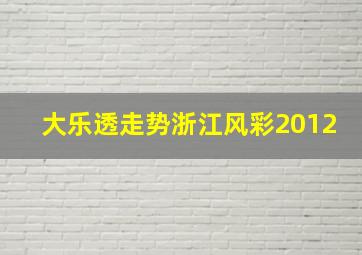 大乐透走势浙江风彩2012